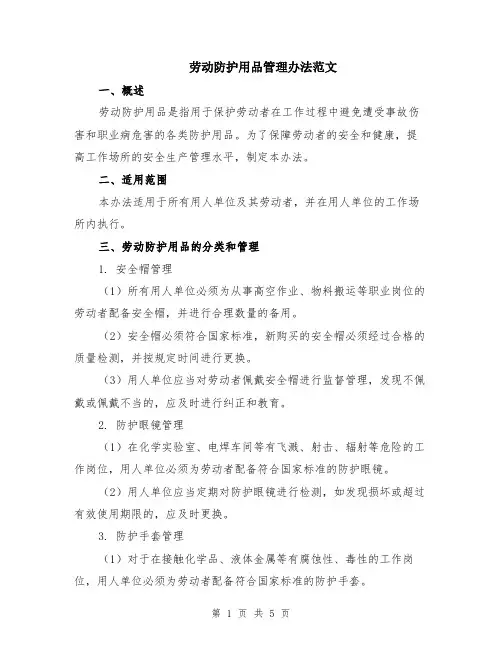 劳动防护用品管理办法范文

一、概述

劳动防护用品是指用于保护劳动者在工作过程中避免遭受事故伤害和职业病危害的各类防护用品。为了保障劳动者的安全和健康，提高工作场所的安全生产管理水平，制定本办法。

二、适用范围

本办法适用于所有用人单位及其劳动者，并在用人单位的工作场所内执行。

三、劳动防护用品的分类和管理

1. 安全帽管理

（1）所有用人单位必须为从事高空作业、物料搬运等职业岗位的劳动者配备安全帽，并进行合理数量的备用。

（2）安全帽必须符合国家标准，新购买的安全帽必须经过合格的质量检测，并按规定时间进行更换。

（3）用人单位应当对劳动者佩戴安全帽进行监督管理，发现不佩戴或佩戴不当的，应及时进行纠正和教育。

2. 防护眼镜管理

（1）在化学实验室、电焊车间等有飞溅、射击、辐射等危险的工作岗位，用人单位必须为劳动者配备符合国家标准的防护眼镜。

（2）用人单位应当定期对防护眼镜进行检测，如发现损坏或超过有效使用期限的，应及时更换。

3. 防护手套管理

（1）对于在接触化学品、液体金属等有腐蚀性、毒性的工作岗位，用人单位必须为劳动者配备符合国家标准的防护手套。

第 1 页 共 5 页